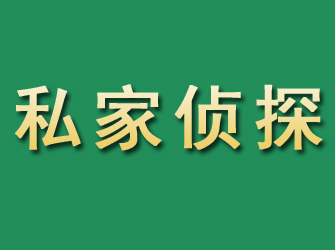 私家侦探